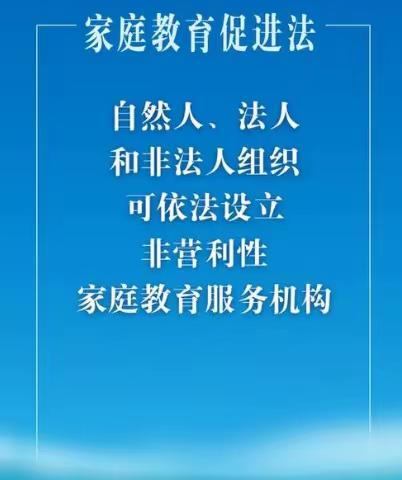 家庭教育促进法

自然人、法人
和非法人组织
可依法设立
非营利性
家庭教育服务机构